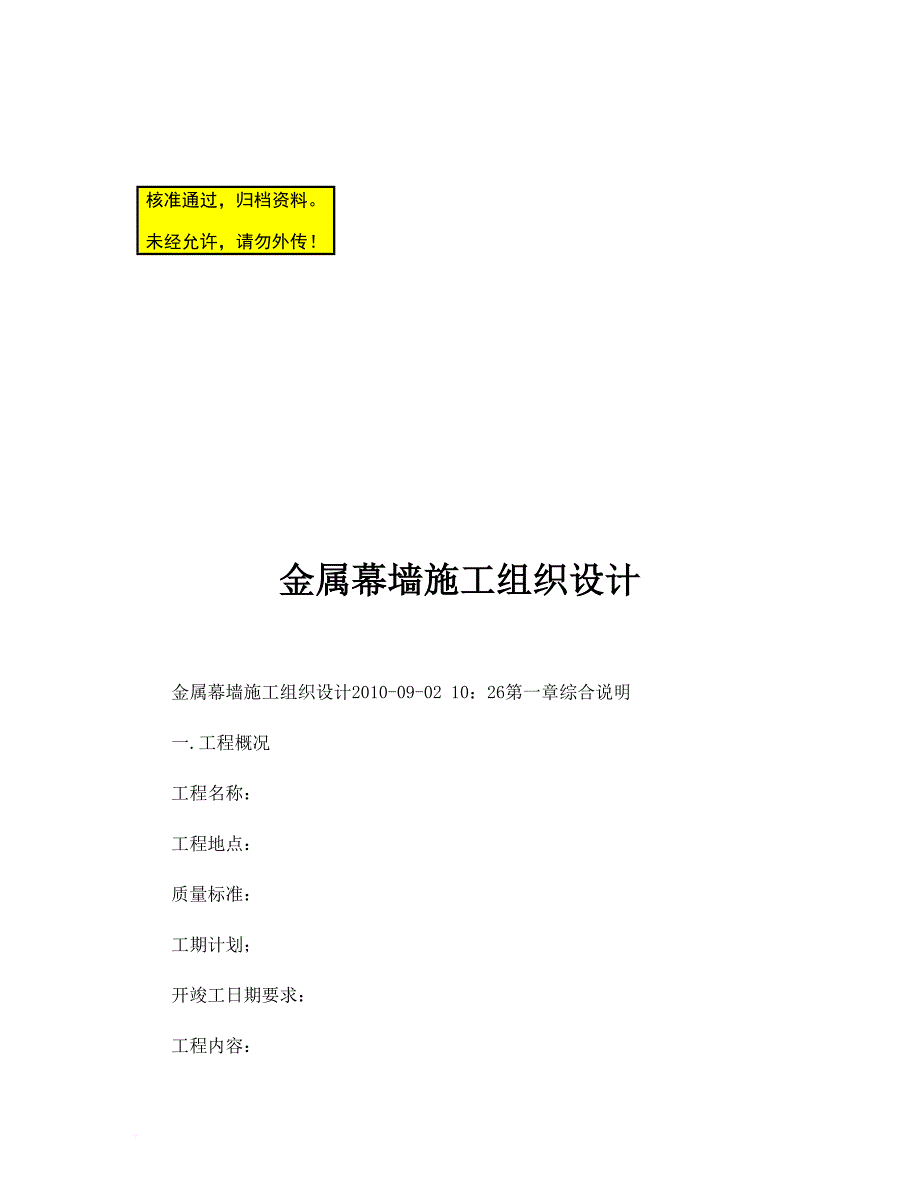 核准通过，归档资料。
未经允许，请勿外传！

金属幕墙施工组织设计

金属幕墙施工组织设计2010-09-02 10：26第一章综合说明

一.工程概况

工程名称：

工程地点：

质量标准：

工期计划；

开竣工日期要求：

工程内容：